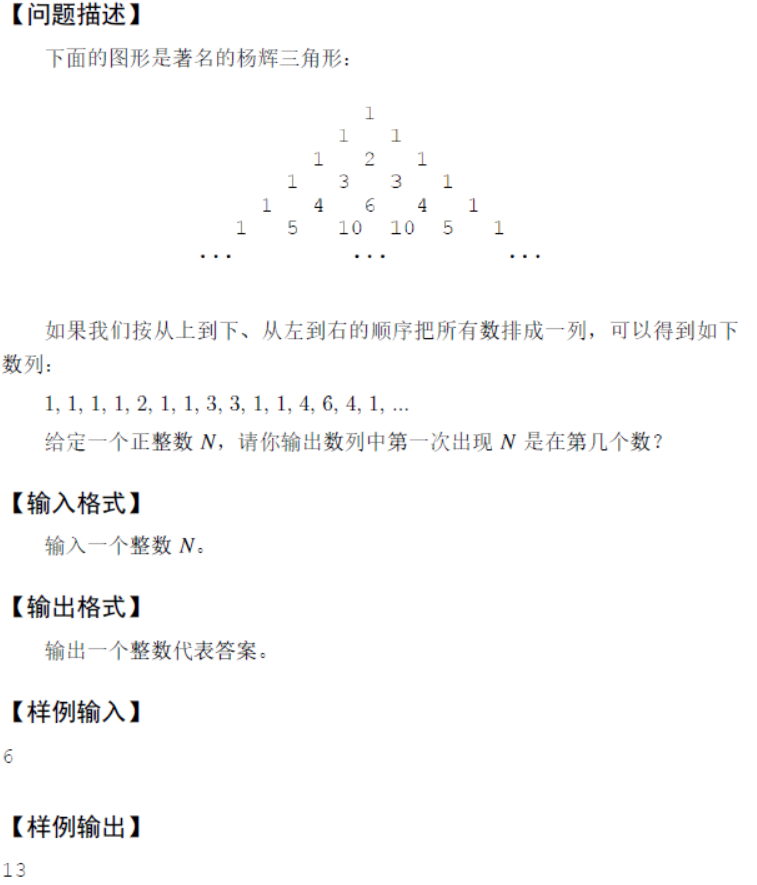 【问题描述】

下面的图形是著名的杨辉三角形：

1
1 1
1 2 1
1 3 3 1
1 4 6 4 1
1 5 10 10 5 1
... ... ...

如果我们按从上到下、从左到右的顺序把所有数排成一列，可以得到如下数列：

1, 1, 1, 1, 2, 1, 1, 3, 3, 1, 1, 4, 6, 4, 1, ...

给定一个正整数 $N$，请你输出数列中第一次出现 $N$ 是在第几个数？

【输入格式】

输入一个整数 $N$。

【输出格式】

输出一个整数代表答案。

【样例输入】

6

【样例输出】

13